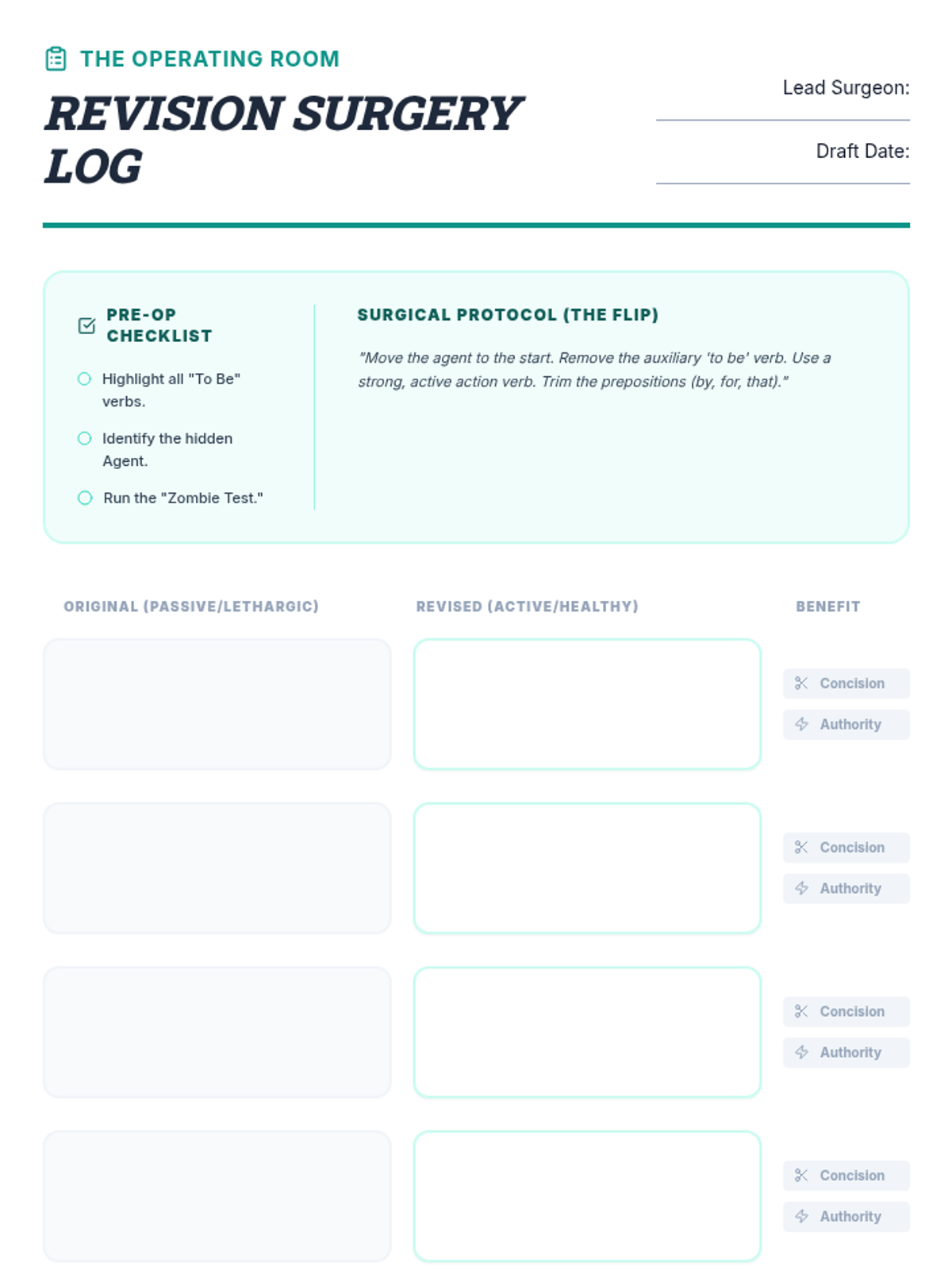 THE OPERATING ROOM

REVISION SURGERY LOG

Lead Surgeon:

Draft Date:

PRE-OP CHECKLIST

Highlight all "To Be" verbs.

Identify the hidden Agent.

Run the "Zombie Test."

SURGICAL PROTOCOL (THE FLIP)

"Move the agent to the start. Remove the auxiliary 'to be' verb. Use a strong, active action verb. Trim the prepositions (by, for, that)."

| ORIGINAL (PASSIVE/LETHARGIC) | REVISED (ACTIVE/HEALTHY) | BENEFIT |
|---|---|---|
| | | Concision Authority |
| | | Concision Authority |
| | | Concision Authority |
| | | Concision Authority |